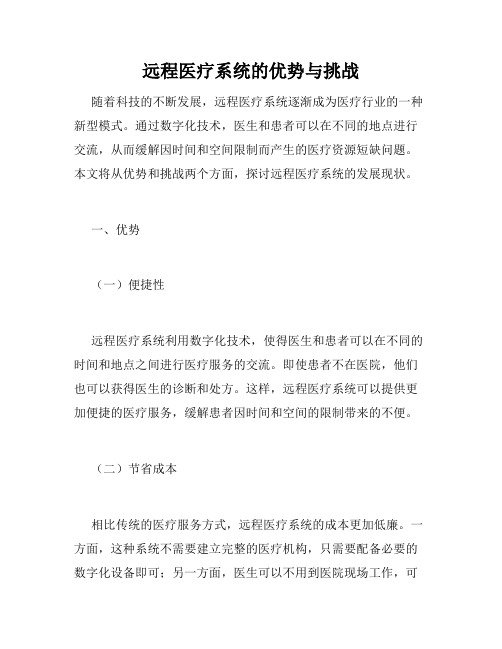 远程医疗系统的优势与挑战

随着科技的不断发展，远程医疗系统逐渐成为医疗行业的一种新型模式。通过数字化技术，医生和患者可以在不同的地点进行交流，从而缓解因时间和空间限制而产生的医疗资源短缺问题。本文将从优势和挑战两个方面，探讨远程医疗系统的发展现状。

一、优势

（一）便捷性

远程医疗系统利用数字化技术，使得医生和患者可以在不同的时间和地点之间进行医疗服务的交流。即使患者不在医院，他们也可以获得医生的诊断和处方。这样，远程医疗系统可以提供更加便捷的医疗服务，缓解患者因时间和空间的限制带来的不便。

（二）节省成本

相比传统的医疗服务方式，远程医疗系统的成本更加低廉。一方面，这种系统不需要建立完整的医疗机构，只需要配备必要的数字化设备即可；另一方面，医生可以不用到医院现场工作，可